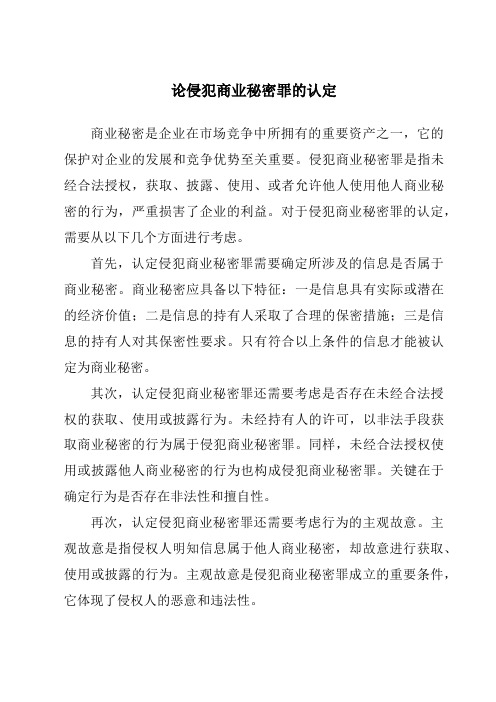 论侵犯商业秘密罪的认定

商业秘密是企业在市场竞争中所拥有的重要资产之一，它的保护对企业的发展和竞争优势至关重要。侵犯商业秘密罪是指未经合法授权，获取、披露、使用、或者允许他人使用他人商业秘密的行为，严重损害了企业的利益。对于侵犯商业秘密罪的认定，需要从以下几个方面进行考虑。

首先，认定侵犯商业秘密罪需要确定所涉及的信息是否属于商业秘密。商业秘密应具备以下特征：一是信息具有实际或潜在的经济价值；二是信息的持有人采取了合理的保密措施；三是信息的持有人对其保密性要求。只有符合以上条件的信息才能被认定为商业秘密。

其次，认定侵犯商业秘密罪还需要考虑是否存在未经合法授权的获取、使用或披露行为。未经持有人的许可，以非法手段获取商业秘密的行为属于侵犯商业秘密罪。同样，未经合法授权使用或披露他人商业秘密的行为也构成侵犯商业秘密罪。关键在于确定行为是否存在非法性和擅自性。

再次，认定侵犯商业秘密罪还需要考虑行为的主观故意。主观故意是指侵权人明知信息属于他人商业秘密，却故意进行获取、使用或披露的行为。主观故意是侵犯商业秘密罪成立的重要条件，它体现了侵权人的恶意和违法性。